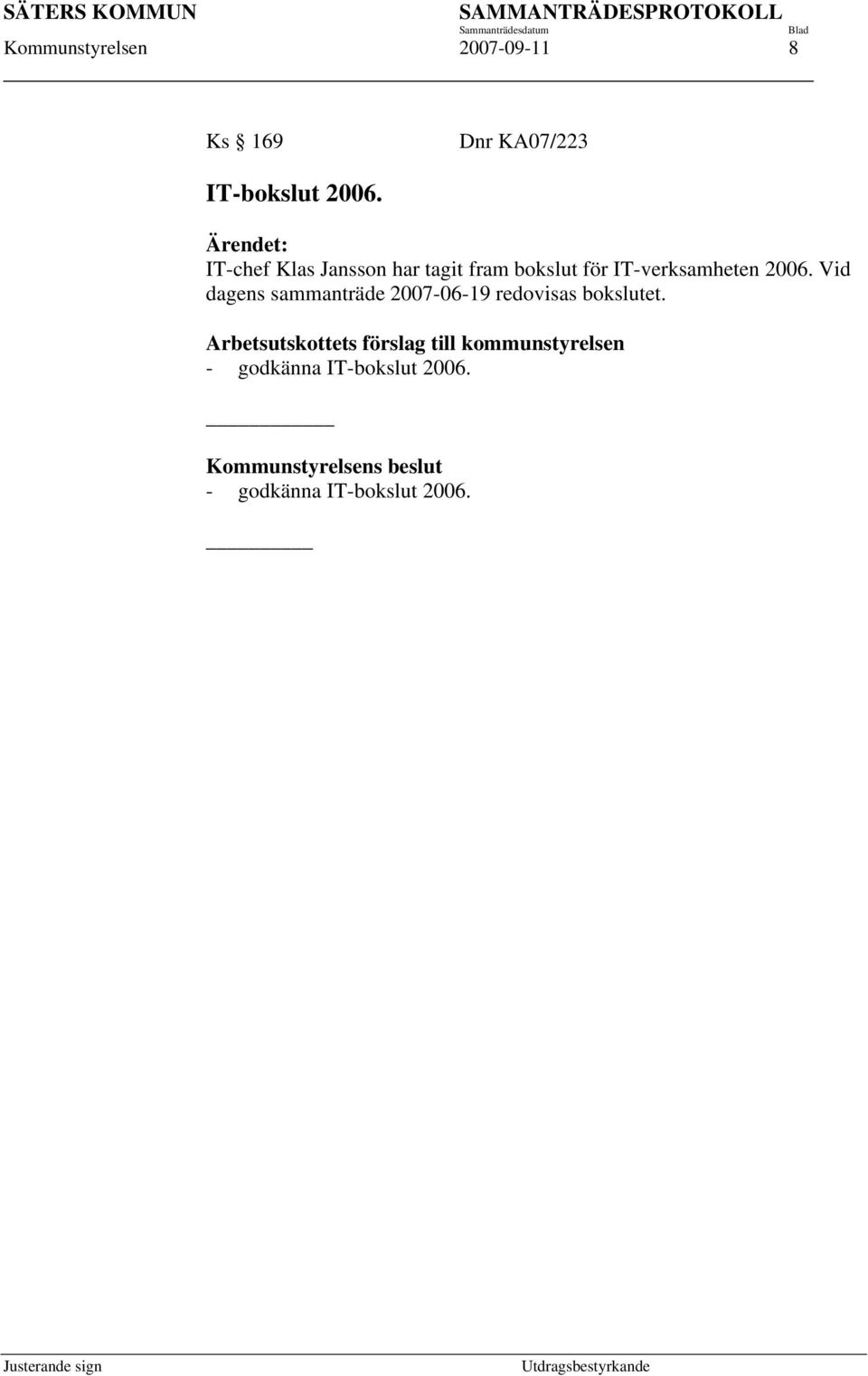 SÄTERS KOMMUN SAMMANTRÄDESPROTOKOLL
Sammanträdesdatum Blad
Kommunstyrelsen 2007-09-11 8

Ks § 169 Dnr KA07/223

IT-bokslut 2006.

Ärendet:
IT-chef Klas Jansson har tagit fram bokslut för IT-verksamheten 2006. Vid dagens sammanträde 2007-06-19 redovisas bokslutet.

Arbetsutskottets förslag till kommunstyrelsen
- godkänna IT-bokslut 2006.

Kommunstyrelsens beslut
- godkänna IT-bokslut 2006.

Justerande sign Utdragsbestyrkande